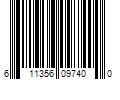 6 11356 09740 0